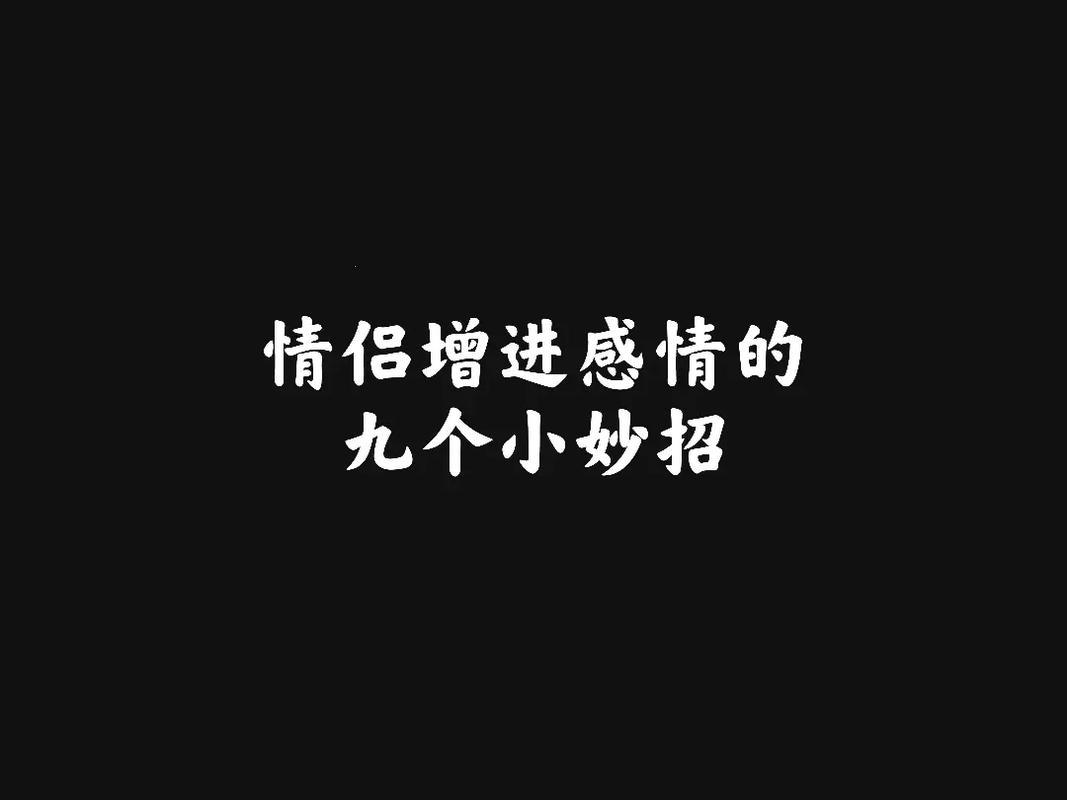 情侣增进感情的
九个小妙招